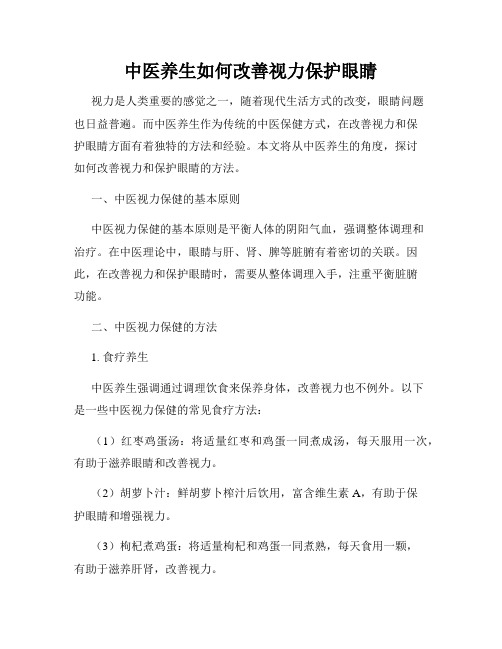 中医养生如何改善视力保护眼睛

视力是人类重要的感觉之一，随着现代生活方式的改变，眼睛问题也日益普遍。而中医养生作为传统的中医保健方式，在改善视力和保护眼睛方面有着独特的方法和经验。本文将从中医养生的角度，探讨如何改善视力和保护眼睛的方法。

一、中医视力保健的基本原则

中医视力保健的基本原则是平衡人体的阴阳气血，强调整体调理和治疗。在中医理论中，眼睛与肝、肾、脾等脏腑有着密切的关联。因此，在改善视力和保护眼睛时，需要从整体调理入手，注重平衡脏腑功能。

二、中医视力保健的方法

1. 食疗养生

中医养生强调通过调理饮食来保养身体，改善视力也不例外。以下是一些中医视力保健的常见食疗方法：

（1）红枣鸡蛋汤：将适量红枣和鸡蛋一同煮成汤，每天服用一次，有助于滋养眼睛和改善视力。

（2）胡萝卜汁：鲜胡萝卜榨汁后饮用，富含维生素 A，有助于保护眼睛和增强视力。

（3）枸杞煮鸡蛋：将适量枸杞和鸡蛋一同煮熟，每天食用一颗，有助于滋养肝肾，改善视力。